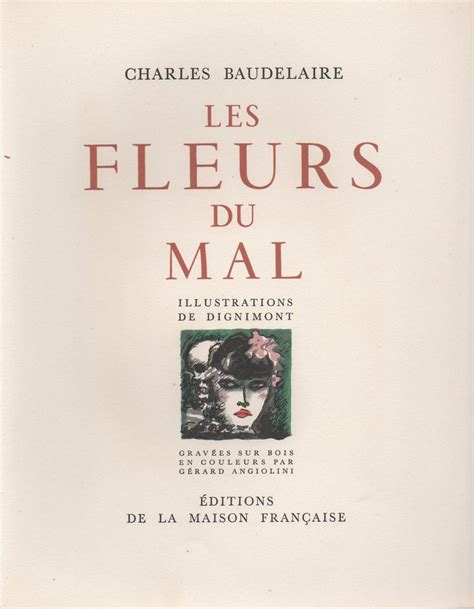 CHARLES BAUDELAIRE

LES
FLEURS
DU
MAL

ILLUSTRATIONS
DE DIGNIMONT

GRAVÉES SUR BOIS
EN COULEURS PAR
GÉRARD ANGIOLINI

ÉDITIONS
DE LA MAISON FRANÇAISE